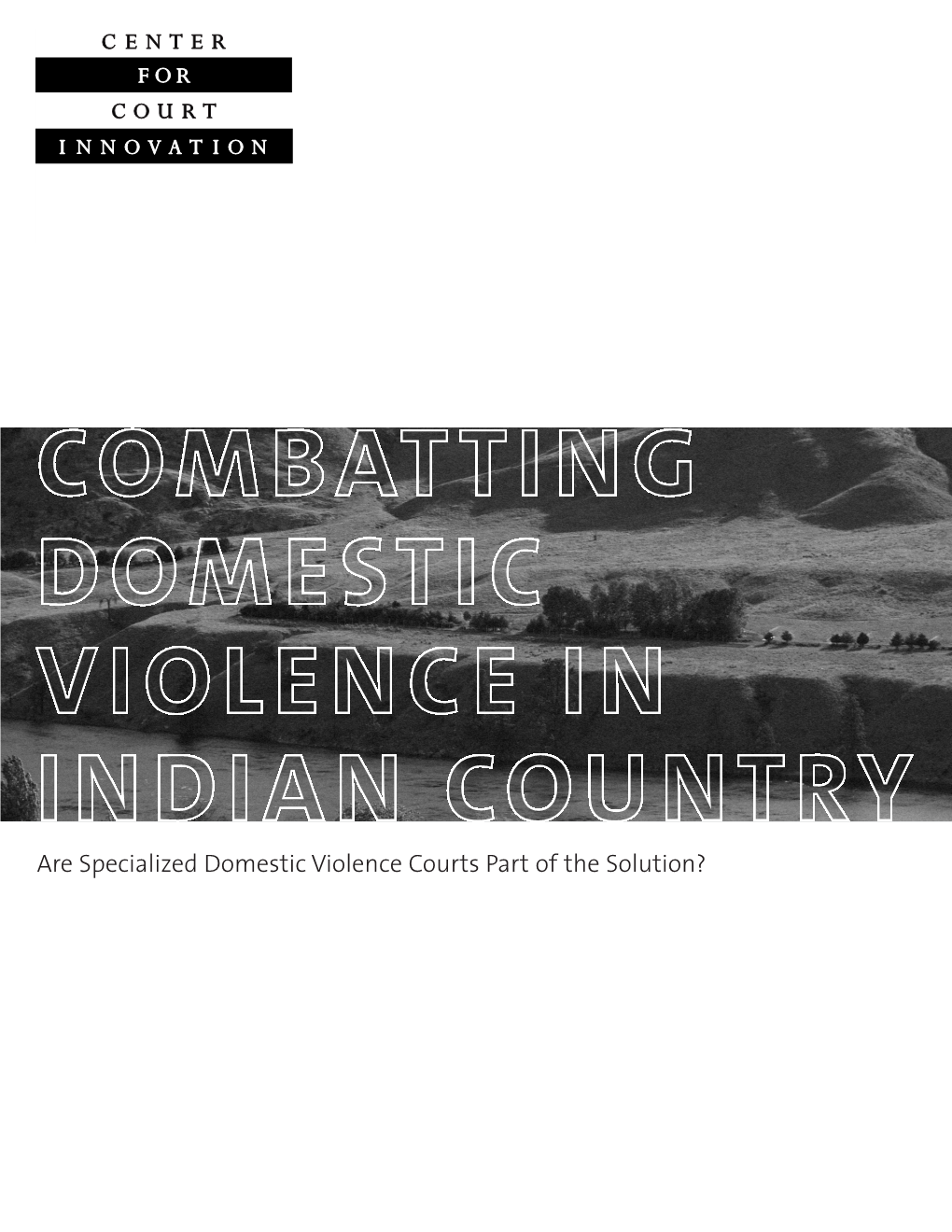 CENTER
FOR
COURT
INNOVATION

COMBATTING DOMESTIC VIOLENCE IN INDIAN COUNTRY

Are Specialized Domestic Violence Courts Part of the Solution?